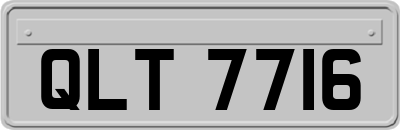 QLT 7716